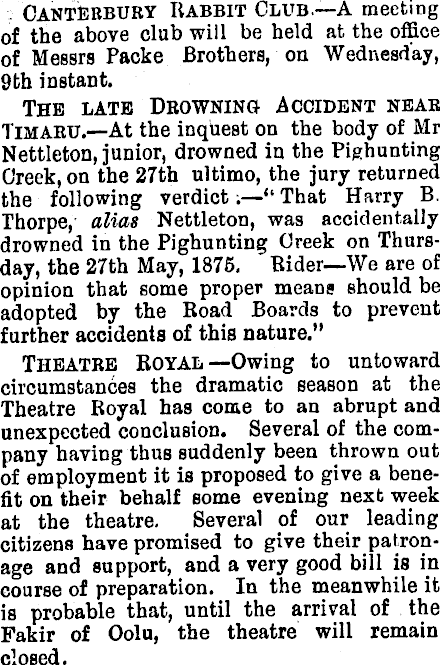 CANTERBURY RABBIT CLUB.—A meeting of the above club will be held at the office of Messrs Packe Brothers, on Wednesday, 9th instant.

THE LATE DROWNING ACCIDENT NEAR TIMARU.—At the inquest on the body of Mr Nettleton, junior, drowned in the Pighunting Creek, on the 27th ultimo, the jury returned the following verdict:—"That Harry B. Thorpe, alias Nettleton, was accidentally drowned in the Pighunting Creek on Thursday, the 27th May, 1875. Rider—We are of opinion that some proper means should be adopted by the Road Boards to prevent further accidents of this nature."

THEATRE ROYAL—Owing to untoward circumstances the dramatic season at the Theatre Royal has come to an abrupt and unexpected conclusion. Several of the company having thus suddenly been thrown out of employment it is proposed to give a benefit on their behalf some evening next week at the theatre. Several of our leading citizens have promised to give their patronage and support, and a very good bill is in course of preparation. In the meanwhile it is probable that, until the arrival of the Fakir of Oolu, the theatre will remain closed.